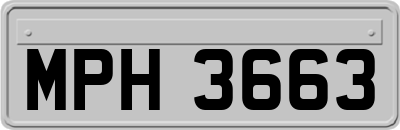 MPH 3663